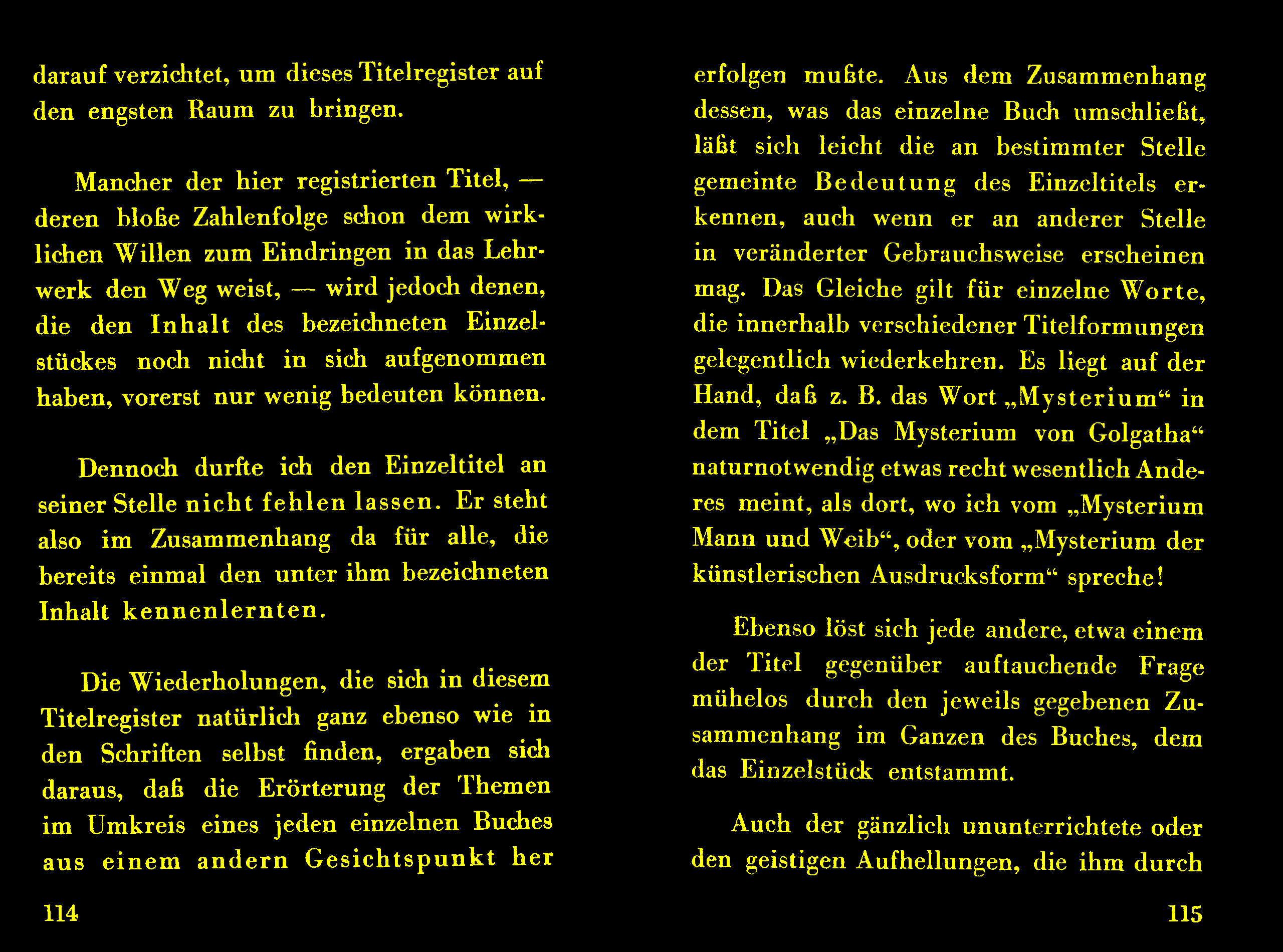 darauf verzichtet, um dieses Titelregister auf den engsten Raum zu bringen.

Mancher der hier registrierten Titel, — deren bloße Zahlenfolge schon dem wirklichen Willen zum Eindringen in das Lehrwerk den Weg weist, — wird jedoch denen, die den Inhalt des bezeichneten Einzelstückes noch nicht in sich aufgenommen haben, vorerst nur wenig bedeuten können.

Dennoch durfte ich den Einzeltitel an seiner Stelle nicht fehlen lassen. Er steht also im Zusammenhang da für alle, die bereits einmal den unter ihm bezeichneten Inhalt kennenlernten.

Die Wiederholungen, die sich in diesem Titelregister natürlich ganz ebenso wie in den Schriften selbst finden, ergaben sich daraus, daß die Erörterung der Themen im Umkreis eines jeden einzelnen Buches aus einem andern Gesichtspunkt her

114

erfolgen mußte. Aus dem Zusammenhang dessen, was das einzelne Buch umschließt, läßt sich leicht die an bestimmter Stelle gemeinte Bedeutung des Einzeltitels erkennen, auch wenn er an anderer Stelle in veränderter Gebrauchsweise erscheinen mag. Das Gleiche gilt für einzelne Worte, die innerhalb verschiedener Titelformungen gelegentlich wiederkehren. Es liegt auf der Hand, daß z. B. das Wort „Mysterium“ in dem Titel „Das Mysterium von Golgatha“ naturnotwendig etwas recht wesentlich Anderes meint, als dort, wo ich vom „Mysterium Mann und Weib“, oder vom „Mysterium der künstlerischen Ausdrucksform“ spreche!

Ebenso löst sich jede andere, etwa einem der Titel gegenüber auftauchende Frage mühelos durch den jeweils gegebenen Zusammenhang im Ganzen des Buches, dem das Einzelstück entstammt.

Auch der gänzlich ununterrichtete oder den geistigen Aufhellungen, die ihm durch

115